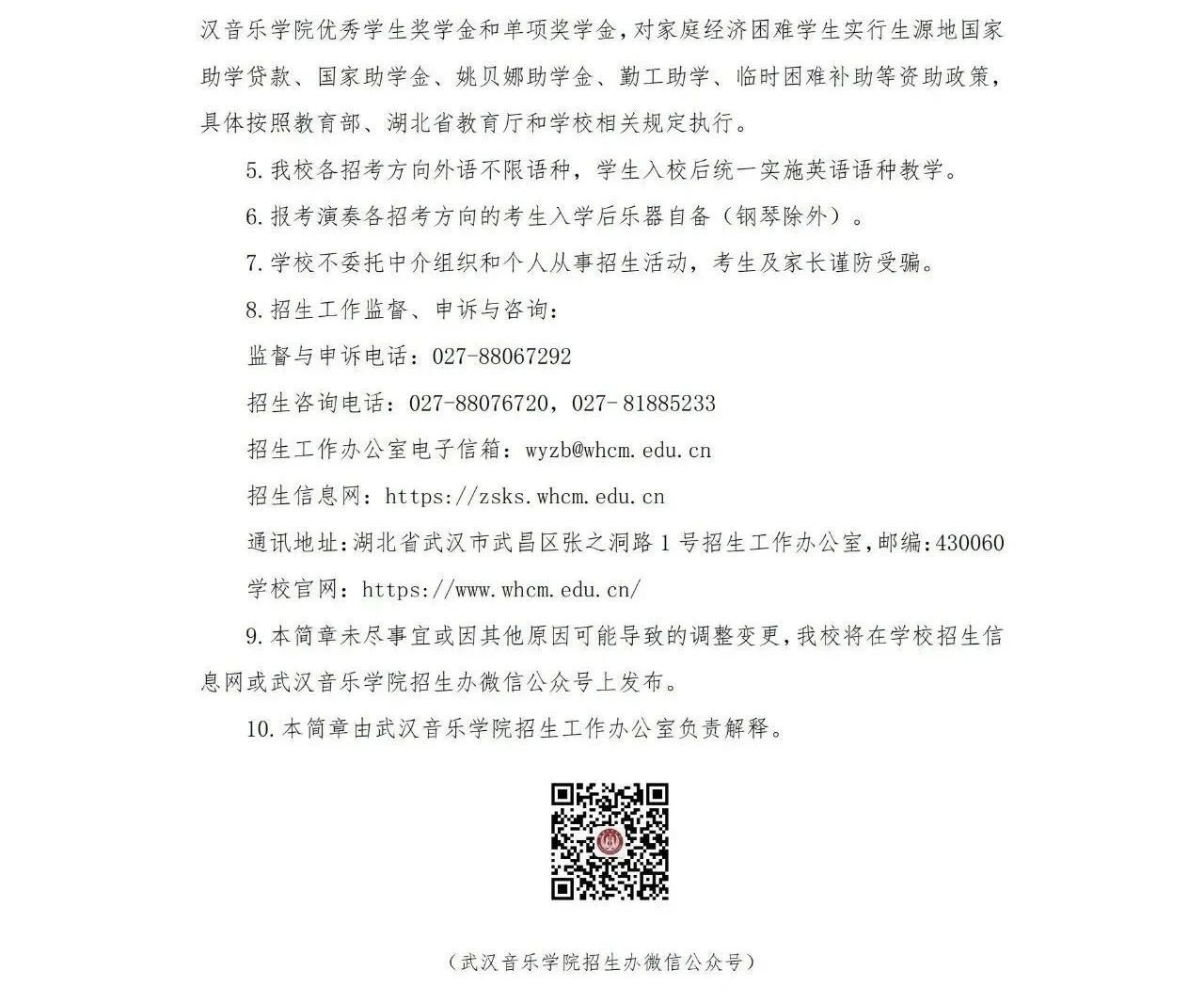 汉音乐学院优秀学生奖学金和单项奖学金，对家庭经济困难学生实行生源地国家助学贷款、国家助学金、姚贝娜助学金、勤工助学、临时困难补助等资助政策，具体按照教育部、湖北省教育厅和学校相关规定执行。

5.我校各招考方向外语不限语种，学生入校后统一实施英语语种教学。

6.报考演奏各招考方向的考生入学后乐器自备（钢琴除外）。

7.学校不委托中介组织和个人从事招生活动，考生及家长谨防受骗。

8.招生工作监督、申诉与咨询：

监督与申诉电话：027-88067292

招生咨询电话：027-88076720，027-81885233

招生工作办公室电子信箱：wyzb@whcm.edu.cn

招生信息网：https://zsks.whcm.edu.cn

通讯地址：湖北省武汉市武昌区张之洞路1号招生工作办公室，邮编：430060

学校官网：https://www.whcm.edu.cn/

9.本简章未尽事宜或因其他原因可能导致的调整变更，我校将在学校招生信息网或武汉音乐学院招生办微信公众号上发布。

10.本简章由武汉音乐学院招生工作办公室负责解释。

（武汉音乐学院招生办微信公众号）